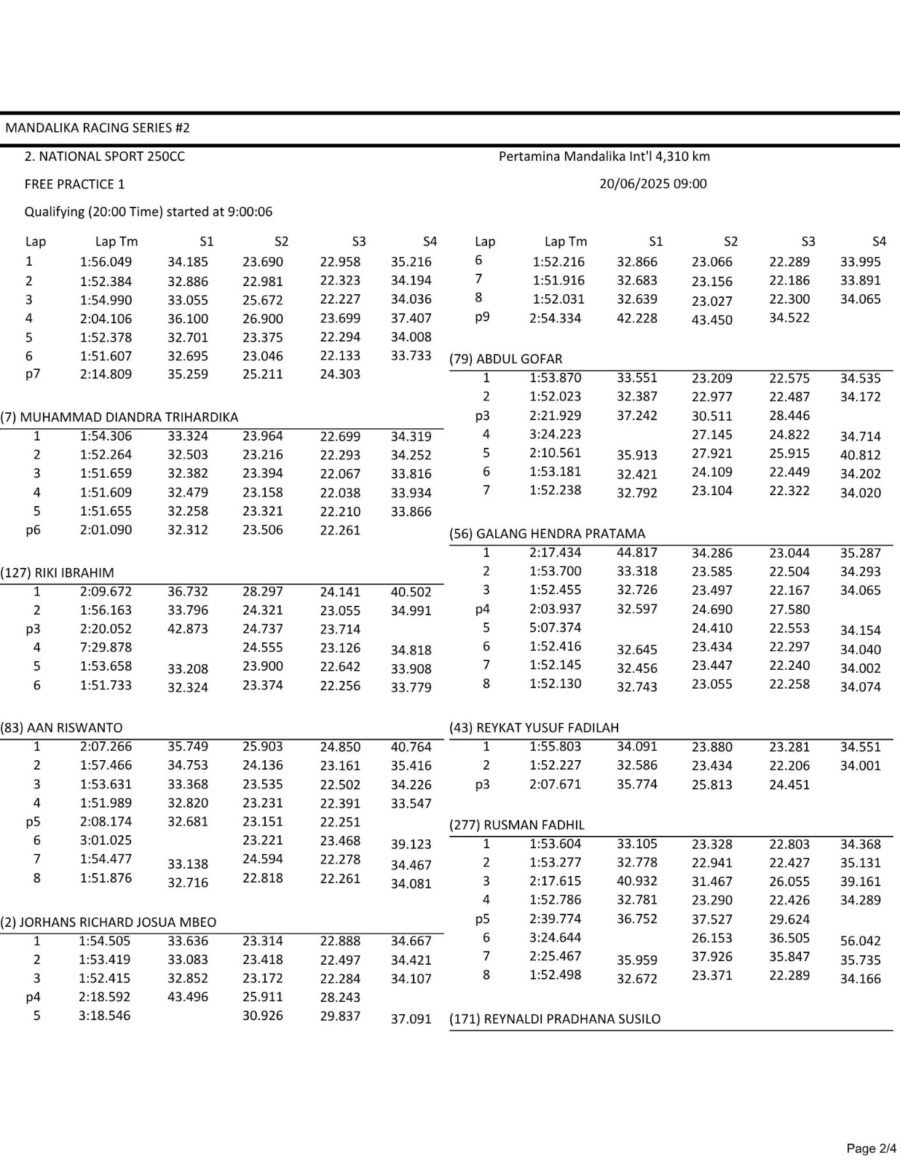 MANDALIKA RACING SERIES #2

2. NATIONAL SPORT 250CC

Pertamina Mandalika Int'l 4,310 km

FREE PRACTICE 1

20/06/2025 09:00

Qualifying (20:00 Time) started at 9:00:06

| Lap | Lap Tm | S1 | S2 | S3 | S4 |
|---|---|---|---|---|---|
| 1 | 1:56.049 | 34.185 | 23.690 | 22.958 | 35.216 |
| 2 | 1:52.384 | 32.886 | 22.981 | 22.323 | 34.194 |
| 3 | 1:54.990 | 33.055 | 25.672 | 22.227 | 34.036 |
| 4 | 2:04.106 | 36.100 | 26.900 | 23.699 | 37.407 |
| 5 | 1:52.378 | 32.701 | 23.375 | 22.294 | 34.008 |
| 6 | 1:51.607 | 32.695 | 23.046 | 22.133 | 33.733 |
| p7 | 2:14.809 | 35.259 | 25.211 | 24.303 | |

(7) MUHAMMAD DIANDRA TRIHARDIKA

| | | | | | |
|---|---|---|---|---|---|
| 1 | 1:54.306 | 33.324 | 23.964 | 22.699 | 34.319 |
| 2 | 1:52.264 | 32.503 | 23.216 | 22.293 | 34.252 |
| 3 | 1:51.659 | 32.382 | 23.394 | 22.067 | 33.816 |
| 4 | 1:51.609 | 32.479 | 23.158 | 22.038 | 33.934 |
| 5 | 1:51.655 | 32.258 | 23.321 | 22.210 | 33.866 |
| p6 | 2:01.090 | 32.312 | 23.506 | 22.261 | |

(127) RIKI IBRAHIM

| | | | | | |
|---|---|---|---|---|---|
| 1 | 2:09.672 | 36.732 | 28.297 | 24.141 | 40.502 |
| 2 | 1:56.163 | 33.796 | 24.321 | 23.055 | 34.991 |
| p3 | 2:20.052 | 42.873 | 24.737 | 23.714 | |
| 4 | 7:29.878 | | 24.555 | 23.126 | 34.818 |
| 5 | 1:53.658 | 33.208 | 23.900 | 22.642 | 33.908 |
| 6 | 1:51.733 | 32.324 | 23.374 | 22.256 | 33.779 |

(83) AAN RISWANTO

| | | | | | |
|---|---|---|---|---|---|
| 1 | 2:07.266 | 35.749 | 25.903 | 24.850 | 40.764 |
| 2 | 1:57.466 | 34.753 | 24.136 | 23.161 | 35.416 |
| 3 | 1:53.631 | 33.368 | 23.535 | 22.502 | 34.226 |
| 4 | 1:51.989 | 32.820 | 23.231 | 22.391 | 33.547 |
| p5 | 2:08.174 | 32.681 | 23.151 | 22.251 | |
| 6 | 3:01.025 | | 23.221 | 23.468 | 39.123 |
| 7 | 1:54.477 | 33.138 | 24.594 | 22.278 | 34.467 |
| 8 | 1:51.876 | 32.716 | 22.818 | 22.261 | 34.081 |

(2) JORHANS RICHARD JOSUA MBEO

| | | | | | |
|---|---|---|---|---|---|
| 1 | 1:54.505 | 33.636 | 23.314 | 22.888 | 34.667 |
| 2 | 1:53.419 | 33.083 | 23.418 | 22.497 | 34.421 |
| 3 | 1:52.415 | 32.852 | 23.172 | 22.284 | 34.107 |
| p4 | 2:18.592 | 43.496 | 25.911 | 28.243 | |
| 5 | 3:18.546 | | 30.926 | 29.837 | 37.091 |

| Lap | Lap Tm | S1 | S2 | S3 | S4 |
|---|---|---|---|---|---|
| 6 | 1:52.216 | 32.866 | 23.066 | 22.289 | 33.995 |
| 7 | 1:51.916 | 32.683 | 23.156 | 22.186 | 33.891 |
| 8 | 1:52.031 | 32.639 | 23.027 | 22.300 | 34.065 |
| p9 | 2:54.334 | 42.228 | 43.450 | 34.522 | |

(79) ABDUL GOFAR

| | | | | | |
|---|---|---|---|---|---|
| 1 | 1:53.870 | 33.551 | 23.209 | 22.575 | 34.535 |
| 2 | 1:52.023 | 32.387 | 22.977 | 22.487 | 34.172 |
| p3 | 2:21.929 | 37.242 | 30.511 | 28.446 | |
| 4 | 3:24.223 | | 27.145 | 24.822 | 34.714 |
| 5 | 2:10.561 | 35.913 | 27.921 | 25.915 | 40.812 |
| 6 | 1:53.181 | 32.421 | 24.109 | 22.449 | 34.202 |
| 7 | 1:52.238 | 32.792 | 23.104 | 22.322 | 34.020 |

(56) GALANG HENDRA PRATAMA

| | | | | | |
|---|---|---|---|---|---|
| 1 | 2:17.434 | 44.817 | 34.286 | 23.044 | 35.287 |
| 2 | 1:53.700 | 33.318 | 23.585 | 22.504 | 34.293 |
| 3 | 1:52.455 | 32.726 | 23.497 | 22.167 | 34.065 |
| p4 | 2:03.937 | 32.597 | 24.690 | 27.580 | |
| 5 | 5:07.374 | | 24.410 | 22.553 | 34.154 |
| 6 | 1:52.416 | 32.645 | 23.434 | 22.297 | 34.040 |
| 7 | 1:52.145 | 32.456 | 23.447 | 22.240 | 34.002 |
| 8 | 1:52.130 | 32.743 | 23.055 | 22.258 | 34.074 |

(43) REYKAT YUSUF FADILAH

| | | | | | |
|---|---|---|---|---|---|
| 1 | 1:55.803 | 34.091 | 23.880 | 23.281 | 34.551 |
| 2 | 1:52.227 | 32.586 | 23.434 | 22.206 | 34.001 |
| p3 | 2:07.671 | 35.774 | 25.813 | 24.451 | |

(277) RUSMAN FADHIL

| | | | | | |
|---|---|---|---|---|---|
| 1 | 1:53.604 | 33.105 | 23.328 | 22.803 | 34.368 |
| 2 | 1:53.277 | 32.778 | 22.941 | 22.427 | 35.131 |
| 3 | 2:17.615 | 40.932 | 31.467 | 26.055 | 39.161 |
| 4 | 1:52.786 | 32.781 | 23.290 | 22.426 | 34.289 |
| p5 | 2:39.774 | 36.752 | 37.527 | 29.624 | |
| 6 | 3:24.644 | | 26.153 | 36.505 | 56.042 |
| 7 | 2:25.467 | 35.959 | 37.926 | 35.847 | 35.735 |
| 8 | 1:52.498 | 32.672 | 23.371 | 22.289 | 34.166 |

(171) REYNALDI PRADHANA SUSILO

Page 2/4